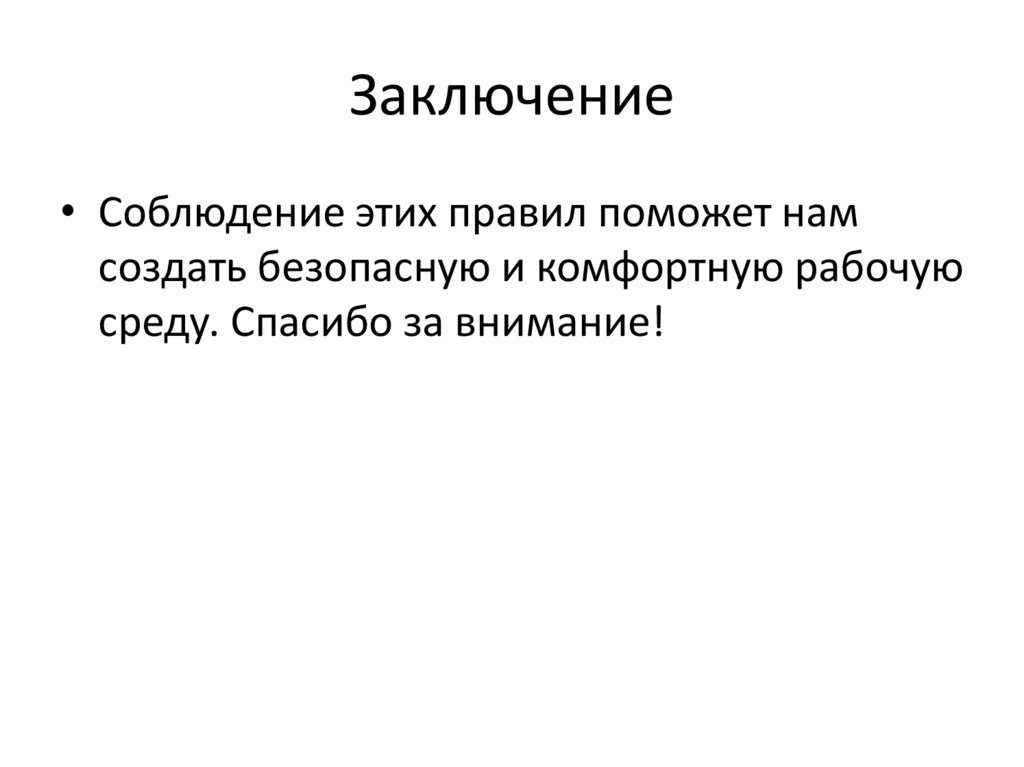 Заключение

• Соблюдение этих правил поможет нам создать безопасную и комфортную рабочую среду. Спасибо за внимание!